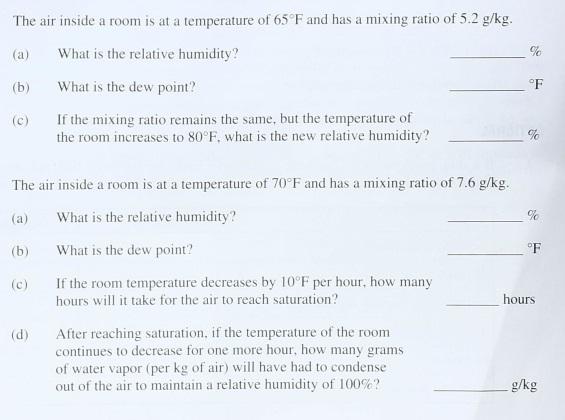 The air inside a room is at a temperature of 65°F and has a mixing ratio of 5.2 g/kg.

(a) What is the relative humidity? ____ %

(b) What is the dew point? ____ °F

(c) If the mixing ratio remains the same, but the temperature of the room increases to 80°F, what is the new relative humidity? ____ %

The air inside a room is at a temperature of 70°F and has a mixing ratio of 7.6 g/kg.

(a) What is the relative humidity? ____ %

(b) What is the dew point? ____ °F

(c) If the room temperature decreases by 10°F per hour, how many hours will it take for the air to reach saturation? ____ hours

(d) After reaching saturation, if the temperature of the room continues to decrease for one more hour, how many grams of water vapor (per kg of air) will have had to condense out of the air to maintain a relative humidity of 100%? ____ g/kg